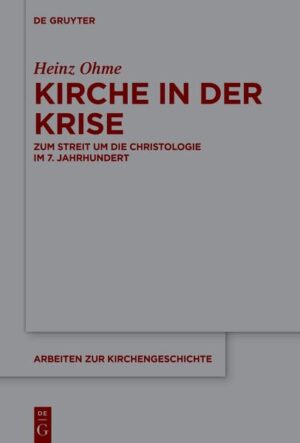 DE GRUYTER

Heinz Ohme
KIRCHE IN DER KRISE

ZUM STREIT UM DIE CHRISTOLOGIE IM 7. JAHRHUNDERT

ARBEITEN ZUR KIRCHENGESCHICHTE

DE G